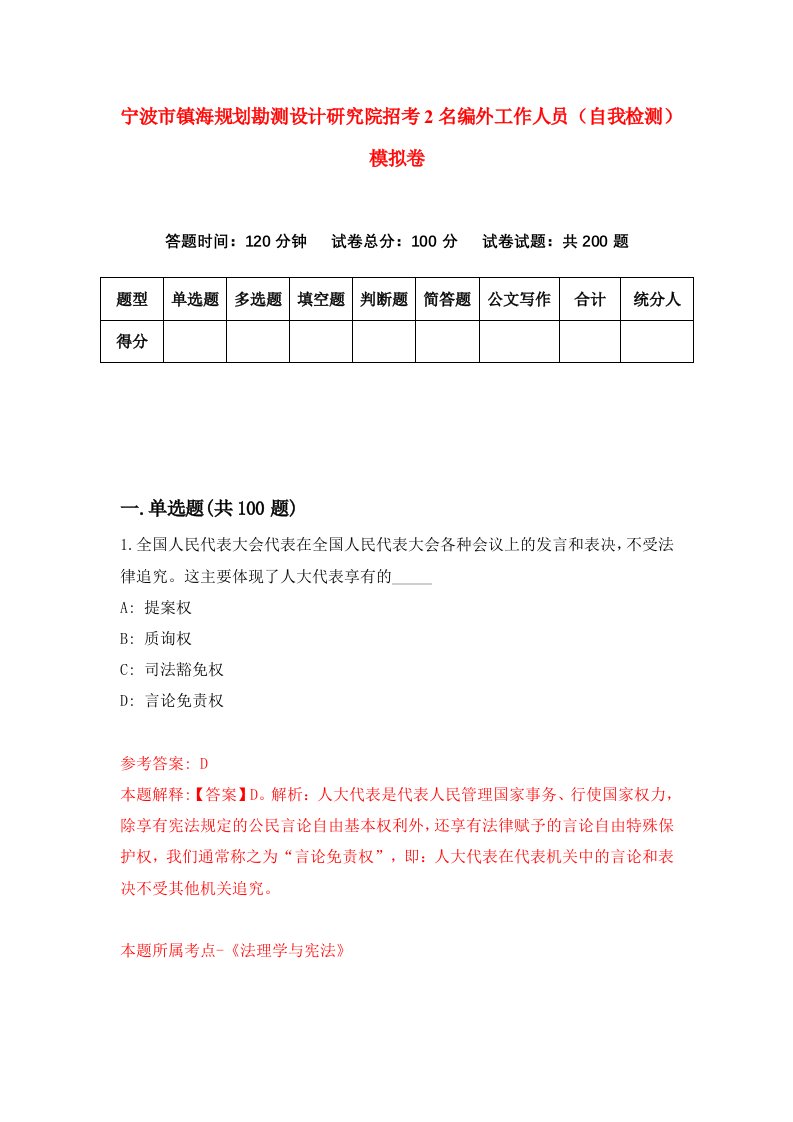 宁波市镇海规划勘测设计研究院招考2名编外工作人员（自我检测）模拟卷

答题时间：120分钟　试卷总分：100分　试卷试题：共200题

| 题型 | 单选题 | 多选题 | 填空题 | 判断题 | 简答题 | 公文写作 | 合计 | 统分人 |
|---|---|---|---|---|---|---|---|---|
| 得分 | | | | | | | | |

一.单选题(共100题)

1.全国人民代表大会代表在全国人民代表大会各种会议上的发言和表决，不受法律追究。这主要体现了人大代表享有的_____

A: 提案权

B: 质询权

C: 司法豁免权

D: 言论免责权

参考答案: D

本题解释:【答案】D。解析：人大代表是代表人民管理国家事务、行使国家权力，除享有宪法规定的公民言论自由基本权利外，还享有法律赋予的言论自由特殊保护权，我们通常称之为“言论免责权”，即：人大代表在代表机关中的言论和表决不受其他机关追究。

本题所属考点-《法理学与宪法》